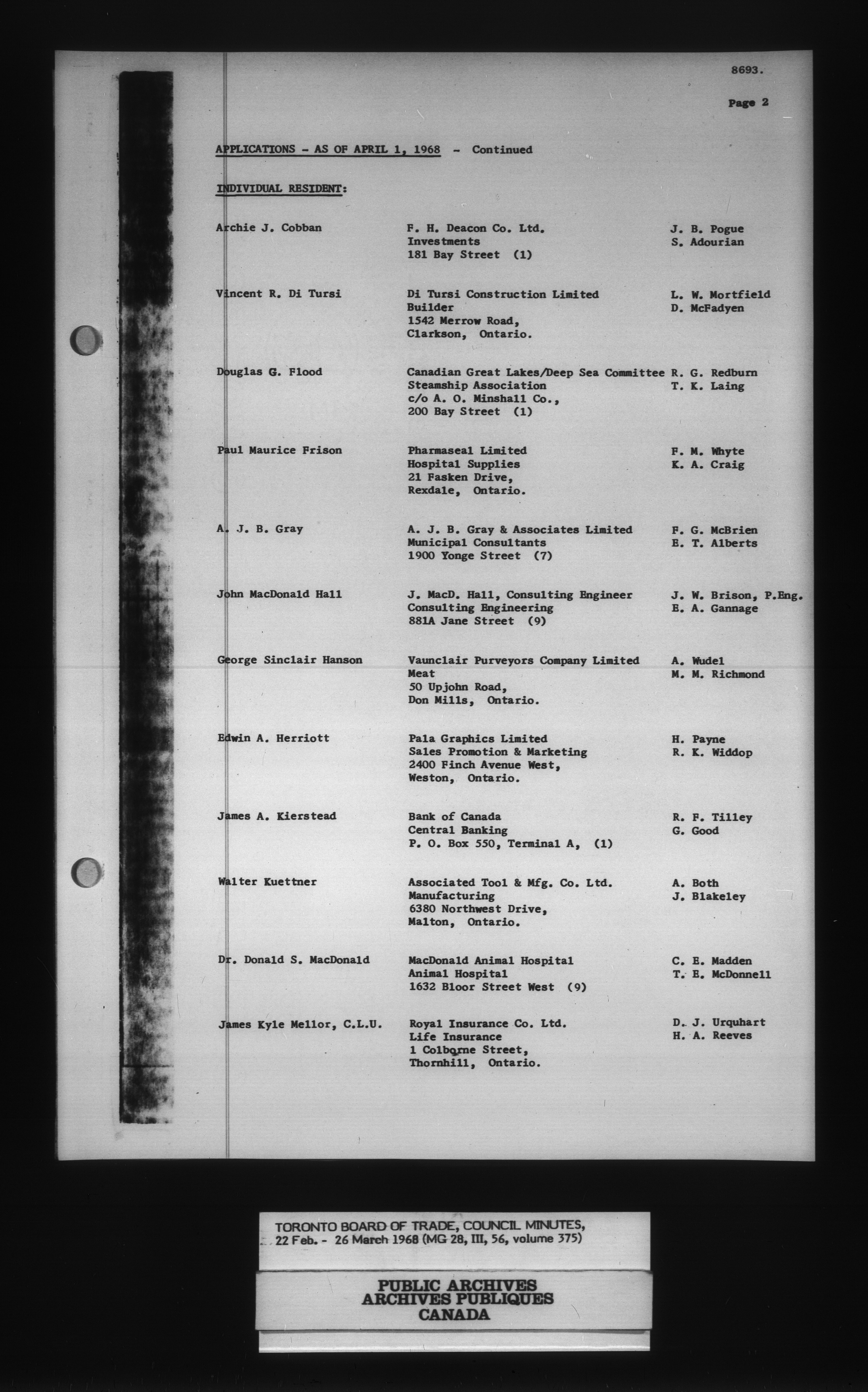 8693.

Page 2

APPLICATIONS - AS OF APRIL 1, 1968 - Continued

INDIVIDUAL RESIDENT:

| | | |
|---|---|---|
| Archie J. Cobban | F. H. Deacon Co. Ltd. Investments 181 Bay Street (1) | J. B. Pogue S. Adourian |
| Vincent R. Di Tursi | Di Tursi Construction Limited Builder 1542 Merrow Road, Clarkson, Ontario. | L. W. Mortfield D. McFadyen |
| Douglas G. Flood | Canadian Great Lakes/Deep Sea Committee Steamship Association c/o A. O. Minshall Co., 200 Bay Street (1) | R. G. Redburn T. K. Laing |
| Paul Maurice Frison | Pharmaseal Limited Hospital Supplies 21 Fasken Drive, Rexdale, Ontario. | F. M. Whyte K. A. Craig |
| A. J. B. Gray | A. J. B. Gray & Associates Limited Municipal Consultants 1900 Yonge Street (7) | F. G. McBrien E. T. Alberts |
| John MacDonald Hall | J. MacD. Hall, Consulting Engineer Consulting Engineering 881A Jane Street (9) | J. W. Brison, P.Eng. E. A. Gannage |
| George Sinclair Hanson | Vaunclair Purveyors Company Limited Meat 50 Upjohn Road, Don Mills, Ontario. | A. Wudel M. M. Richmond |
| Edwin A. Herriott | Pala Graphics Limited Sales Promotion & Marketing 2400 Finch Avenue West, Weston, Ontario. | H. Payne R. K. Widdop |
| James A. Kierstead | Bank of Canada Central Banking P. O. Box 550, Terminal A, (1) | R. F. Tilley G. Good |
| Walter Kuettner | Associated Tool & Mfg. Co. Ltd. Manufacturing 6380 Northwest Drive, Malton, Ontario. | A. Both J. Blakeley |
| Dr. Donald S. MacDonald | MacDonald Animal Hospital Animal Hospital 1632 Bloor Street West (9) | C. E. Madden T. E. McDonnell |
| James Kyle Mellor, C.L.U. | Royal Insurance Co. Ltd. Life Insurance 1 Colborne Street, Thornhill, Ontario. | D. J. Urquhart H. A. Reeves |

TORONTO BOARD OF TRADE, COUNCIL MINUTES, 22 Feb. - 26 March 1968 (MG 28, III, 56, volume 375)

PUBLIC ARCHIVES
ARCHIVES PUBLIQUES
CANADA